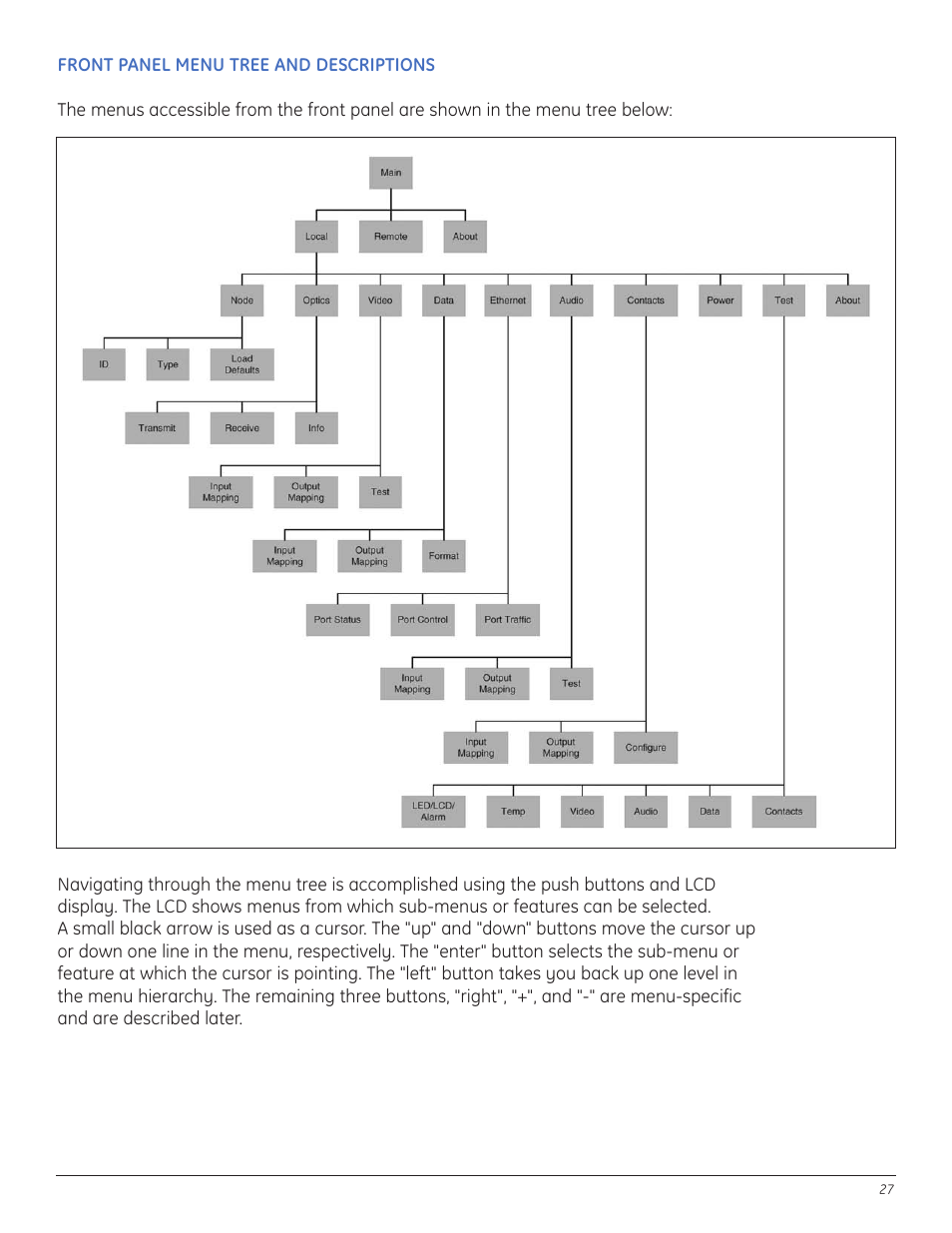 FRONT PANEL MENU TREE AND DESCRIPTIONS

The menus accessible from the front panel are shown in the menu tree below:

Main

Local
Remote
About

Node
Optics
Video
Data
Ethernet
Audio
Contacts
Power
Test
About

ID
Type
Load Defaults

Transmit
Receive
Info

Input Mapping
Output Mapping
Test

Input Mapping
Output Mapping
Format

Port Status
Port Control
Port Traffic

Input Mapping
Output Mapping
Test

Input Mapping
Output Mapping
Configure

LED/LCD/ Alarm
Temp
Video
Audio
Data
Contacts

Navigating through the menu tree is accomplished using the push buttons and LCD display. The LCD shows menus from which sub-menus or features can be selected. A small black arrow is used as a cursor. The "up" and "down" buttons move the cursor up or down one line in the menu, respectively. The "enter" button selects the sub-menu or feature at which the cursor is pointing. The "left" button takes you back up one level in the menu hierarchy. The remaining three buttons, "right", "+", and "-" are menu-specific and are described later.

27